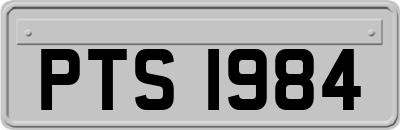 PTS 1984